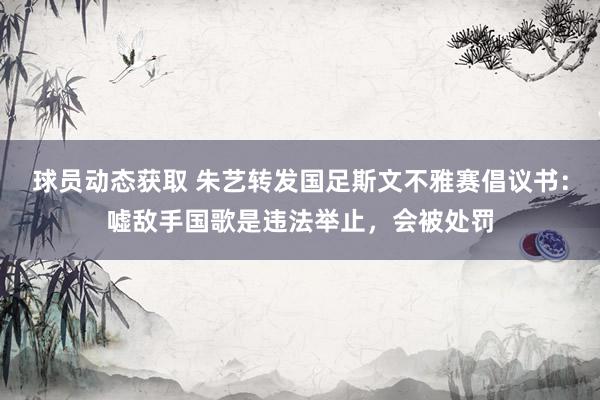 球员动态获取 朱艺转发国足斯文不雅赛倡议书：嘘敌手国歌是违法举止，会被处罚